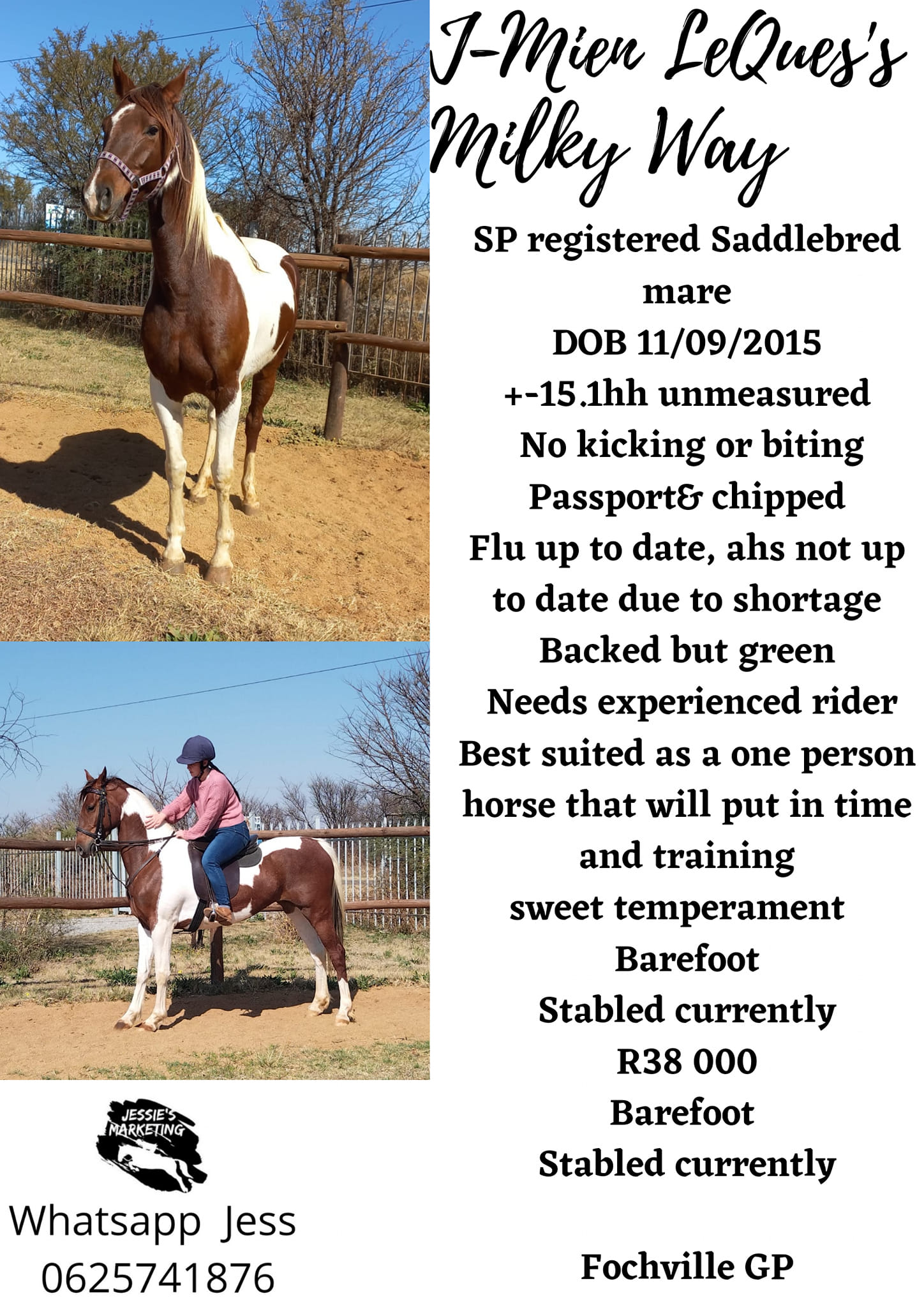 J-Mien LeQues's Milky Way

SP registered Saddlebred mare
DOB 11/09/2015
+-15.1hh unmeasured
No kicking or biting
Passport& chipped
Flu up to date, ahs not up to date due to shortage
Backed but green
Needs experienced rider
Best suited as a one person horse that will put in time and training
sweet temperament
Barefoot
Stabled currently
R38 000
Barefoot
Stabled currently

Fochville GP

JESSIE'S MARKETING

Whatsapp Jess
0625741876